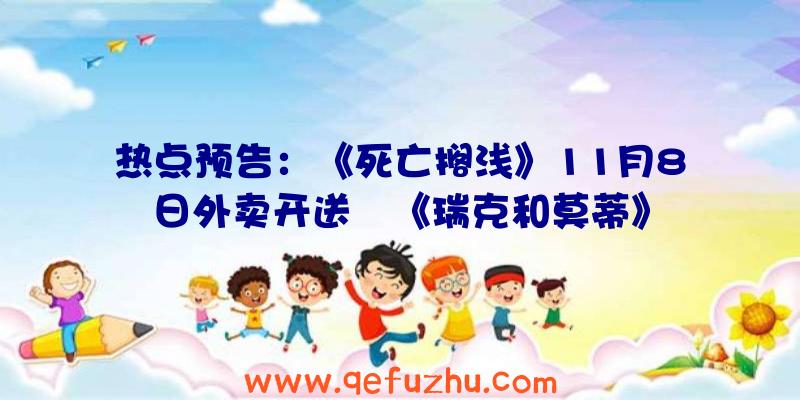 热点预告：《死亡搁浅》11月8日外卖开送 《瑞克和莫蒂》

www.qefuzhu.com